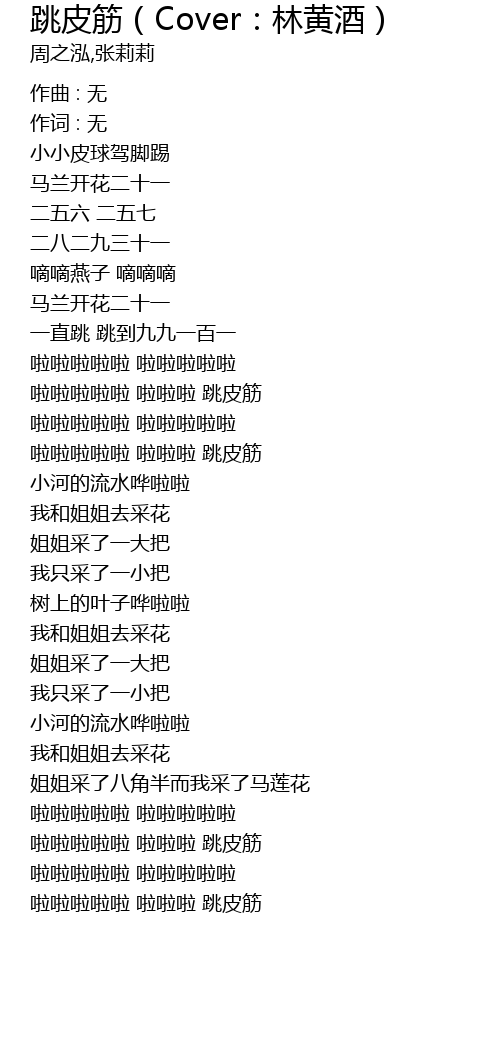 跳皮筋（Cover：林黄酒）
周之泓,张莉莉

作曲 : 无
作词 : 无
小小皮球驾脚踢
马兰开花二十一
二五六 二五七
二八二九三十一
嘀嘀燕子 嘀嘀嘀
马兰开花二十一
一直跳 跳到九九一百一
啦啦啦啦啦 啦啦啦啦啦
啦啦啦啦啦 啦啦啦 跳皮筋
啦啦啦啦啦 啦啦啦啦啦
啦啦啦啦啦 啦啦啦 跳皮筋
小河的流水哗啦啦
我和姐姐去采花
姐姐采了一大把
我只采了一小把
树上的叶子哗啦啦
我和姐姐去采花
姐姐采了一大把
我只采了一小把
小河的流水哗啦啦
我和姐姐去采花
姐姐采了八角半而我采了马莲花
啦啦啦啦啦 啦啦啦啦啦
啦啦啦啦啦 啦啦啦 跳皮筋
啦啦啦啦啦 啦啦啦啦啦
啦啦啦啦啦 啦啦啦 跳皮筋